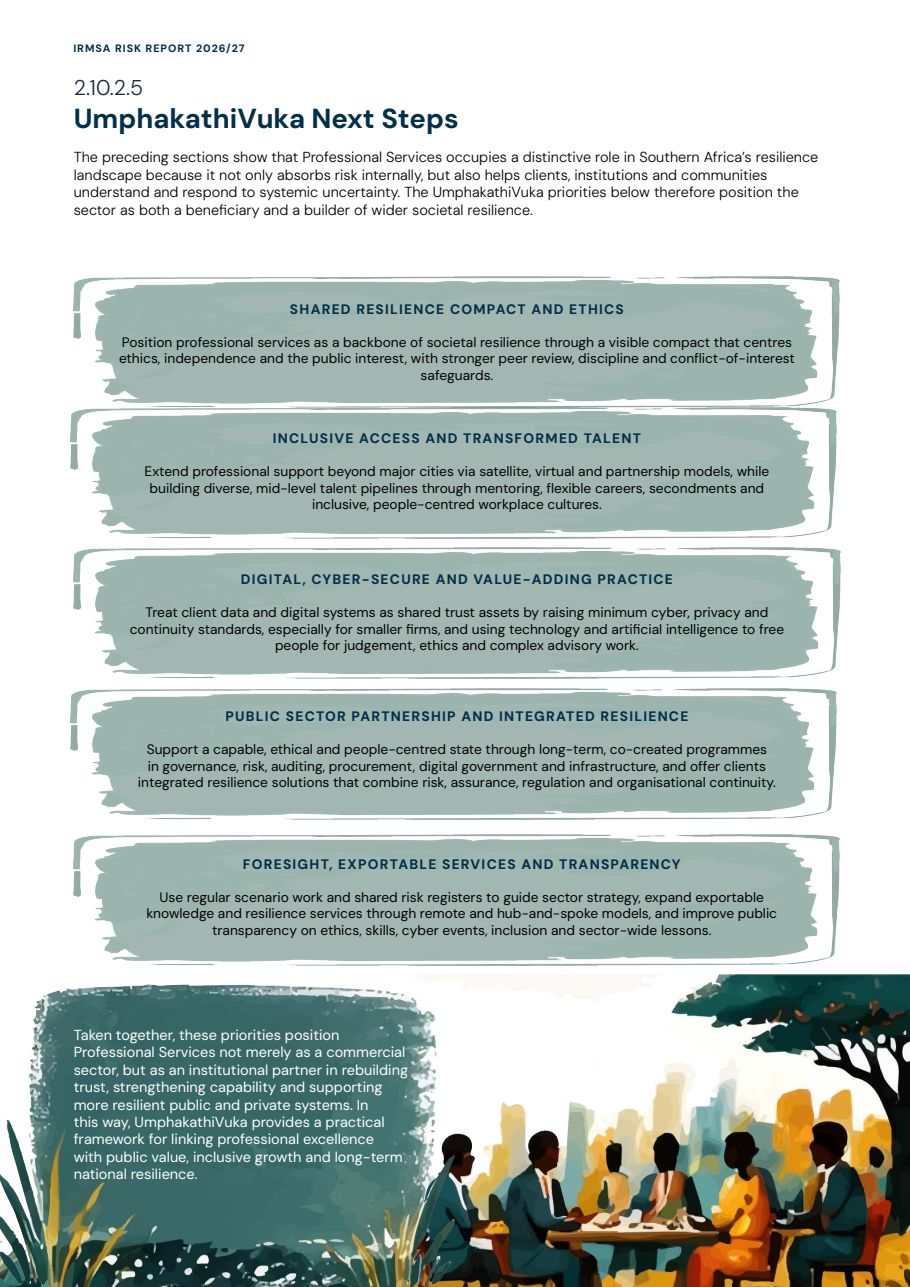 IRMSA RISK REPORT 2026/27

2.10.2.5
UmphakathiVuka Next Steps

The preceding sections show that Professional Services occupies a distinctive role in Southern Africa's resilience landscape because it not only absorbs risk internally, but also helps clients, institutions and communities understand and respond to systemic uncertainty. The UmphakathiVuka priorities below therefore position the sector as both a beneficiary and a builder of wider societal resilience.

SHARED RESILIENCE COMPACT AND ETHICS

Position professional services as a backbone of societal resilience through a visible compact that centres ethics, independence and the public interest, with stronger peer review, discipline and conflict-of-interest safeguards.

INCLUSIVE ACCESS AND TRANSFORMED TALENT

Extend professional support beyond major cities via satellite, virtual and partnership models, while building diverse, mid-level talent pipelines through mentoring, flexible careers, secondments and inclusive, people-centred workplace cultures.

DIGITAL, CYBER-SECURE AND VALUE-ADDING PRACTICE

Treat client data and digital systems as shared trust assets by raising minimum cyber, privacy and continuity standards, especially for smaller firms, and using technology and artificial intelligence to free people for judgement, ethics and complex advisory work.

PUBLIC SECTOR PARTNERSHIP AND INTEGRATED RESILIENCE

Support a capable, ethical and people-centred state through long-term, co-created programmes in governance, risk, auditing, procurement, digital government and infrastructure, and offer clients integrated resilience solutions that combine risk, assurance, regulation and organisational continuity.

FORESIGHT, EXPORTABLE SERVICES AND TRANSPARENCY

Use regular scenario work and shared risk registers to guide sector strategy, expand exportable knowledge and resilience services through remote and hub-and-spoke models, and improve public transparency on ethics, skills, cyber events, inclusion and sector-wide lessons.

Taken together, these priorities position Professional Services not merely as a commercial sector, but as an institutional partner in rebuilding trust, strengthening capability and supporting more resilient public and private systems. In this way, UmphakathiVuka provides a practical framework for linking professional excellence with public value, inclusive growth and long-term national resilience.